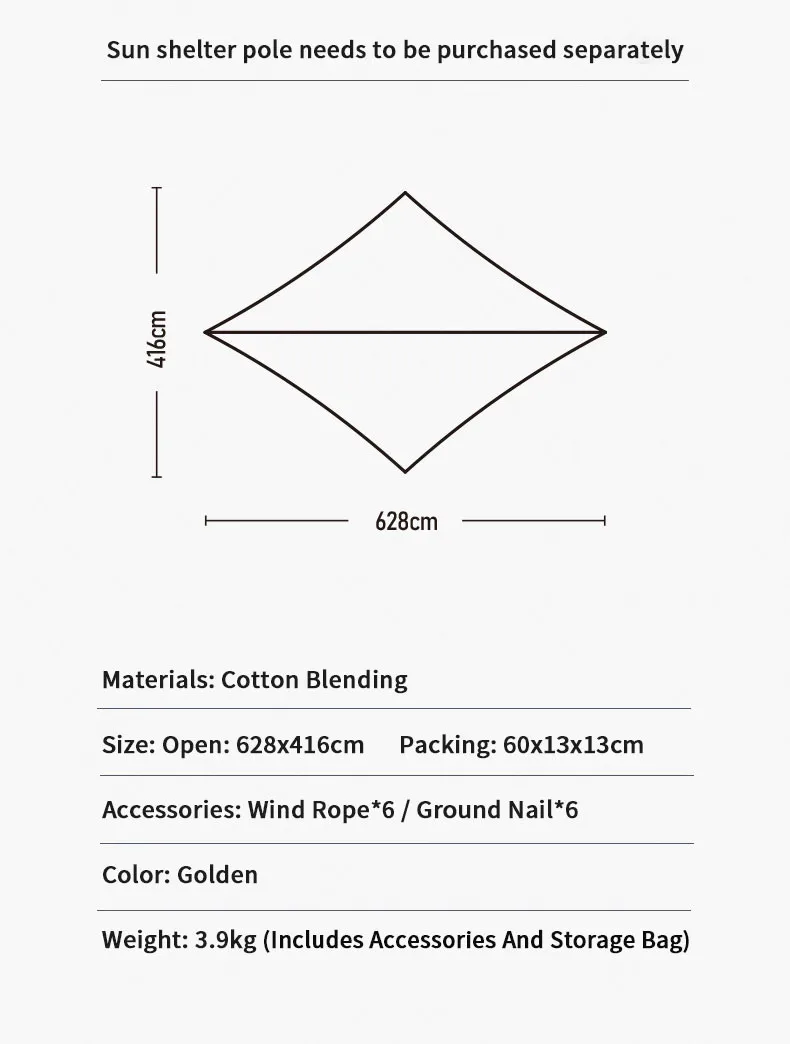 Sun shelter pole needs to be purchased separately

416cm

628cm

Materials: Cotton Blending

Size: Open: 628x416cm Packing: 60x13x13cm

Accessories: Wind Rope*6 / Ground Nail*6

Color: Golden

Weight: 3.9kg (Includes Accessories And Storage Bag)